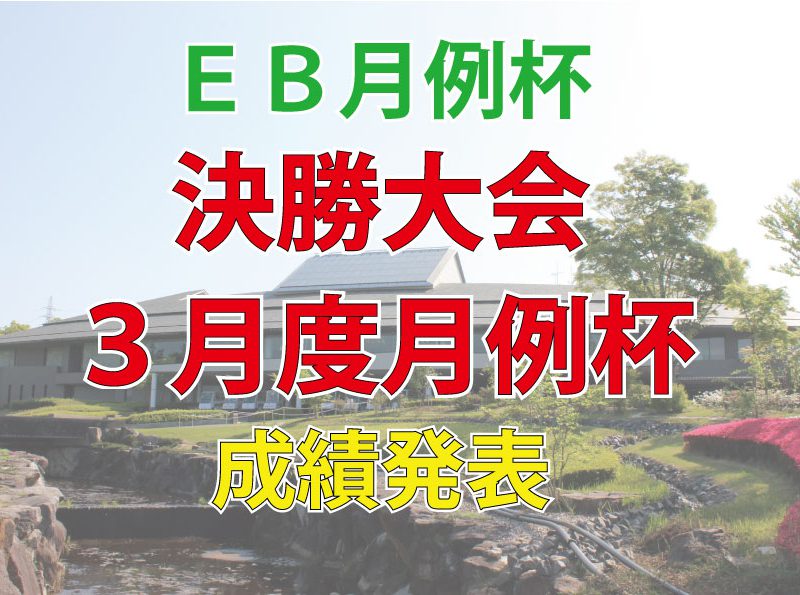 ＥＢ月例杯
決勝大会
３月度月例杯
成績発表